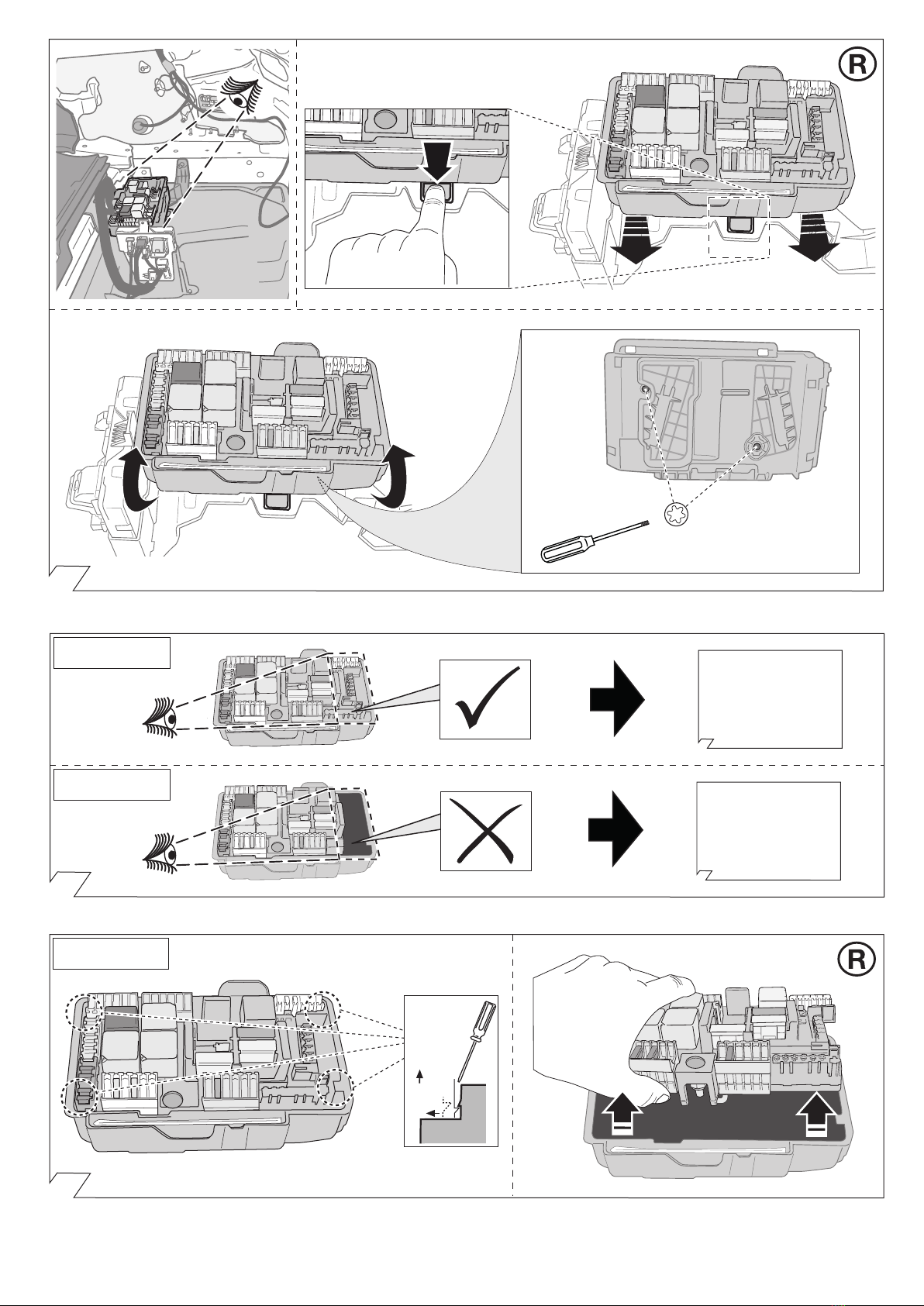 R

R